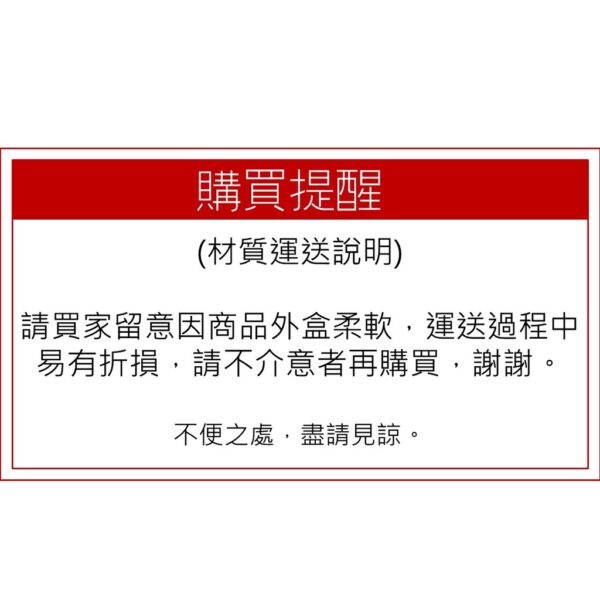 購買提醒

(材質運送說明)

請買家留意因商品外盒柔軟，運送過程中易有折損，請不介意者再購買，謝謝。

不便之處，盡請見諒。